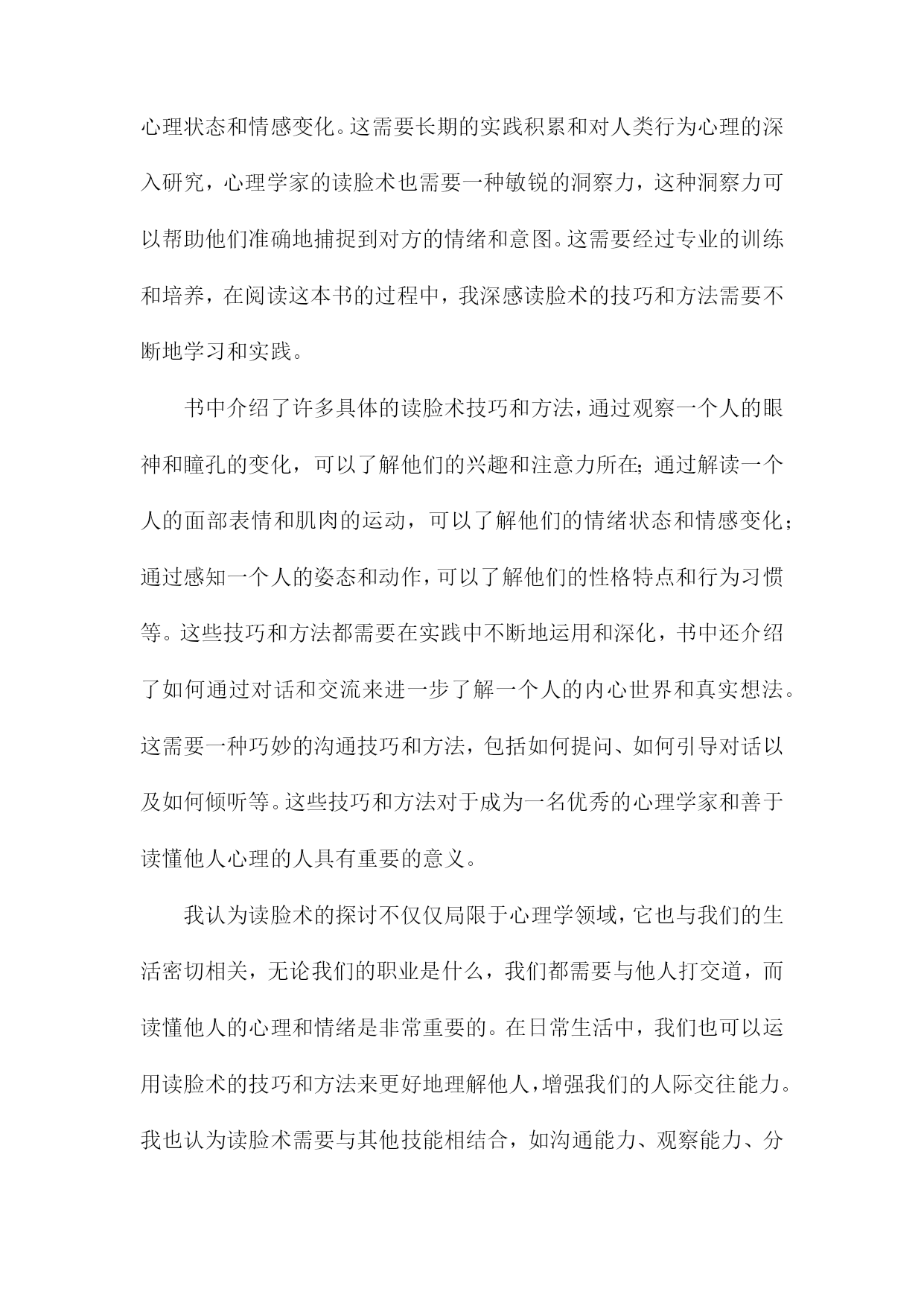 心理状态和情感变化。这需要长期的实践积累和对人类行为心理的深入研究，心理学家的读脸术也需要一种敏锐的洞察力，这种洞察力可以帮助他们准确地捕捉到对方的情绪和意图。这需要经过专业的训练和培养，在阅读这本书的过程中，我深感读脸术的技巧和方法需要不断地学习和实践。

书中介绍了许多具体的读脸术技巧和方法，通过观察一个人的眼神和瞳孔的变化，可以了解他们的兴趣和注意力所在；通过解读一个人的面部表情和肌肉的运动，可以了解他们的情绪状态和情感变化；通过感知一个人的姿态和动作，可以了解他们的性格特点和行为习惯等。这些技巧和方法都需要在实践中不断地运用和深化，书中还介绍了如何通过对话和交流来进一步了解一个人的内心世界和真实想法。这需要一种巧妙的沟通技巧和方法，包括如何提问、如何引导对话以及如何倾听等。这些技巧和方法对于成为一名优秀的心理学家和善于读懂他人心理的人具有重要的意义。

我认为读脸术的探讨不仅仅局限于心理学领域，它也与我们的生活密切相关，无论我们的职业是什么，我们都需要与他人打交道，而读懂他人的心理和情绪是非常重要的。在日常生活中，我们也可以运用读脸术的技巧和方法来更好地理解他人，增强我们的人际交往能力。我也认为读脸术需要与其他技能相结合，如沟通能力、观察能力、分